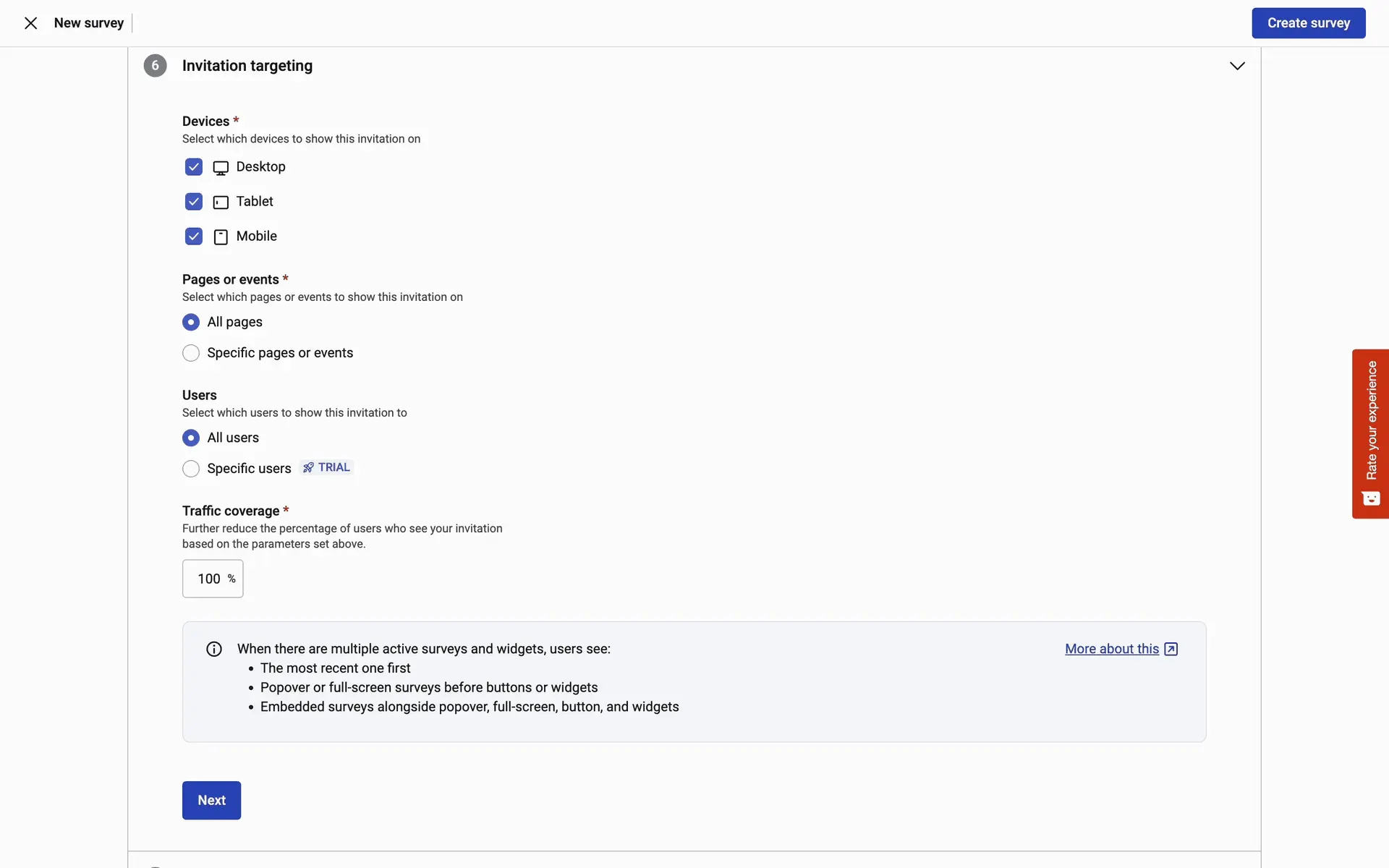 New survey

Create survey

6 Invitation targeting

Devices *
Select which devices to show this invitation on

Desktop

Tablet

Mobile

Pages or events *
Select which pages or events to show this invitation on

All pages

Specific pages or events

Users
Select which users to show this invitation to

All users

Specific users TRIAL

Traffic coverage *
Further reduce the percentage of users who see your invitation based on the parameters set above.

100 %

When there are multiple active surveys and widgets, users see:
• The most recent one first
• Popover or full-screen surveys before buttons or widgets
• Embedded surveys alongside popover, full-screen, button, and widgets

More about this

Next

Rate your experience